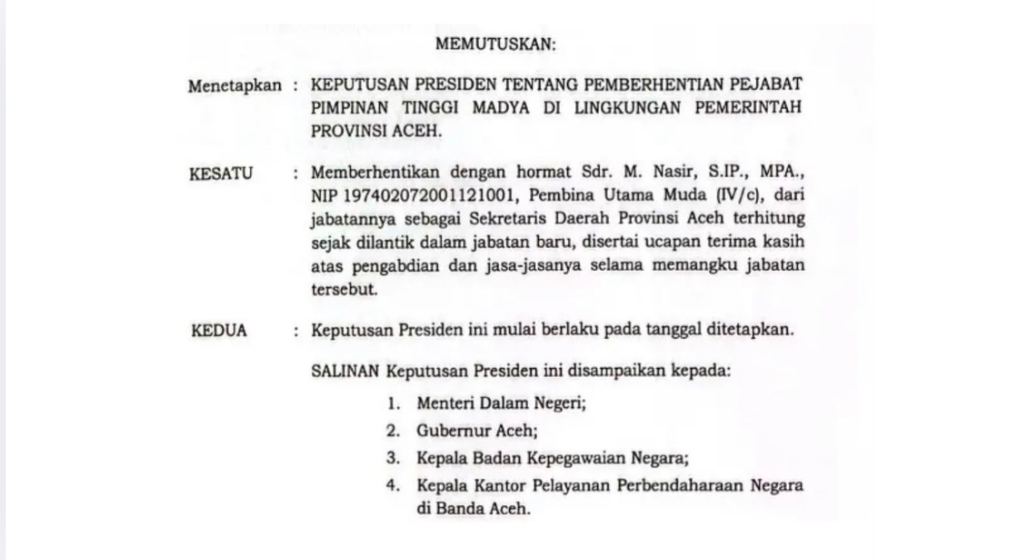 MEMUTUSKAN:

Menetapkan : KEPUTUSAN PRESIDEN TENTANG PEMBERHENTIAN PEJABAT PIMPINAN TINGGI MADYA DI LINGKUNGAN PEMERINTAH PROVINSI ACEH.

KESATU : Memberhentikan dengan hormat Sdr. M. Nasir, S.IP., MPA., NIP 197402072001121001, Pembina Utama Muda (IV/c), dari jabatannya sebagai Sekretaris Daerah Provinsi Aceh terhitung sejak dilantik dalam jabatan baru, disertai ucapan terima kasih atas pengabdian dan jasa-jasanya selama memangku jabatan tersebut.

KEDUA : Keputusan Presiden ini mulai berlaku pada tanggal ditetapkan.

SALINAN Keputusan Presiden ini disampaikan kepada:

1. Menteri Dalam Negeri;
2. Gubernur Aceh;
3. Kepala Badan Kepegawaian Negara;
4. Kepala Kantor Pelayanan Perbendaharaan Negara di Banda Aceh.